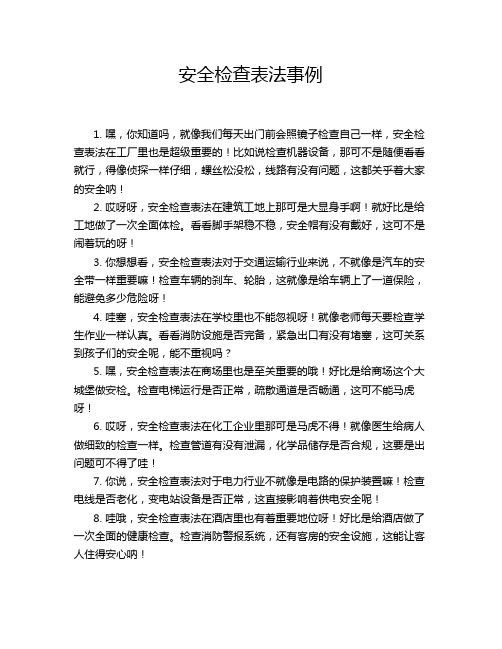 安全检查表法事例

1. 嘿，你知道吗，就像我们每天出门前会照镜子检查自己一样，安全检查表法在工厂里也是超级重要的！比如说检查机器设备，那可不是随便看看就行，得像侦探一样仔细，螺丝松没松，线路有没有问题，这都关乎着大家的安全呐！

2. 哎呀呀，安全检查表法在建筑工地上那可是大显身手啊！就好比是给工地做了一次全面体检。看看脚手架稳不稳，安全帽有没有戴好，这可不是闹着玩的呀！

3. 你想想看，安全检查表法对于交通运输行业来说，不就像是汽车的安全带一样重要嘛！检查车辆的刹车、轮胎，这就像是给车辆上了一道保险，能避免多少危险呀！

4. 哇塞，安全检查表法在学校里也不能忽视呀！就像老师每天要检查学生作业一样认真。看看消防设施是否完备，紧急出口有没有堵塞，这可关系到孩子们的安全呢，能不重视吗？

5. 嘿，安全检查表法在商场里也是至关重要的哦！好比是给商场这个大城堡做安检。检查电梯运行是否正常，疏散通道是否畅通，这可不能马虎呀！

6. 哎呀，安全检查表法在化工企业里那可是马虎不得！就像医生给病人做细致的检查一样。检查管道有没有泄漏，化学品储存是否合规，这要是出问题可不得了哇！

7. 你说，安全检查表法对于电力行业不就像是电路的保护装置嘛！检查电线是否老化，变电站设备是否正常，这直接影响着供电安全呢！

8. 哇哦，安全检查表法在酒店里也有着重要地位呀！好比是给酒店做了一次全面的健康检查。检查消防警报系统，还有客房的安全设施，这能让客人住得安心呐！